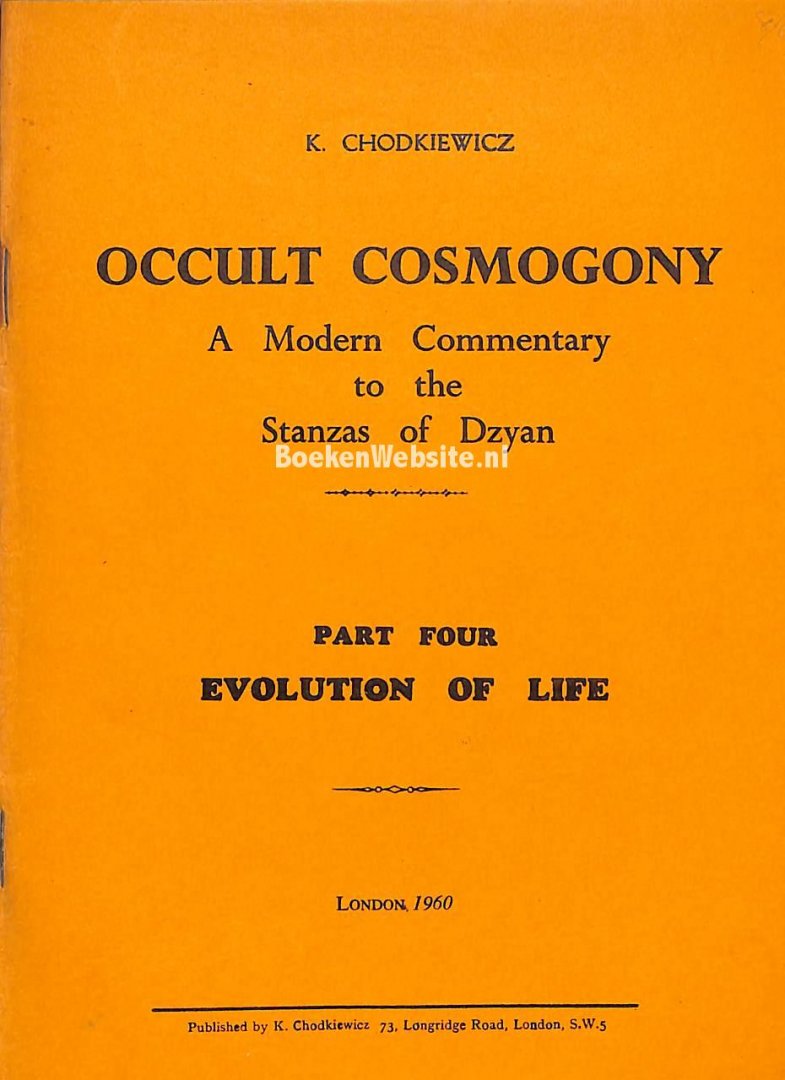 K. CHODKIEWICZ

OCCULT COSMOGONY

A Modern Commentary
to the
Stanzas of Dzyan

PART FOUR

EVOLUTION OF LIFE

LONDON, 1960

Published by K. Chodkiewicz 73, Longridge Road, London, S.W.5

BoekenWebsite.nl